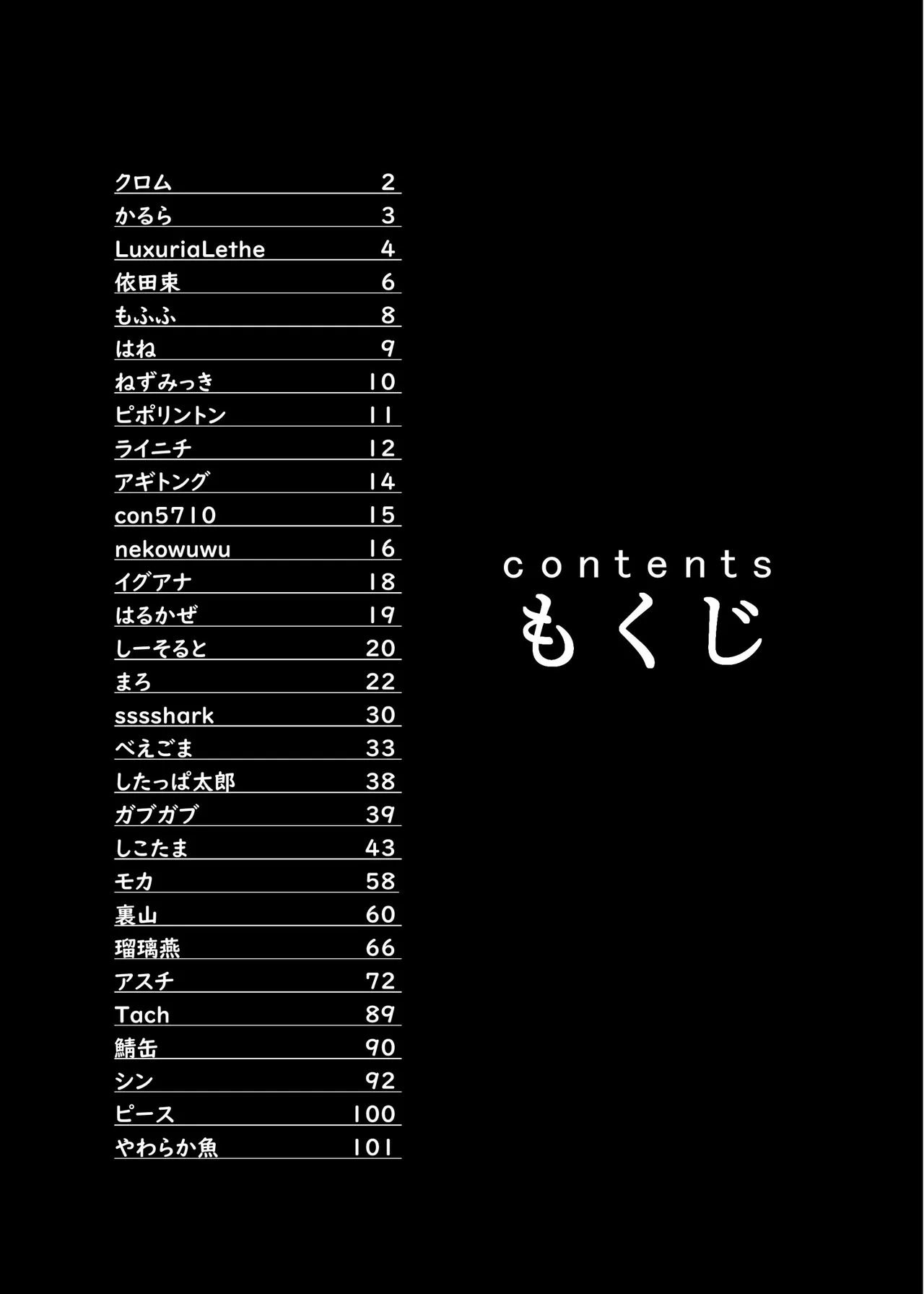 クロム 2
かるら 3
LuxuriaLethe 4
依田束 6
もふふ 8
はね 9
ねずみっき 10
ピポリントン 11
ライニチ 12
アギトング 14
con5710 15
nekowuwu 16
イグアナ 18
はるかぜ 19
しーそると 20
まろ 22
sssshark 30
べえごま 33
したっぱ太郎 38
ガブガブ 39
しこたま 43
モカ 58
裏山 60
瑠璃燕 66
アスチ 72
Tach 89
鯖缶 90
シン 92
ピース 100
やわらか魚 101

contents
もくじ